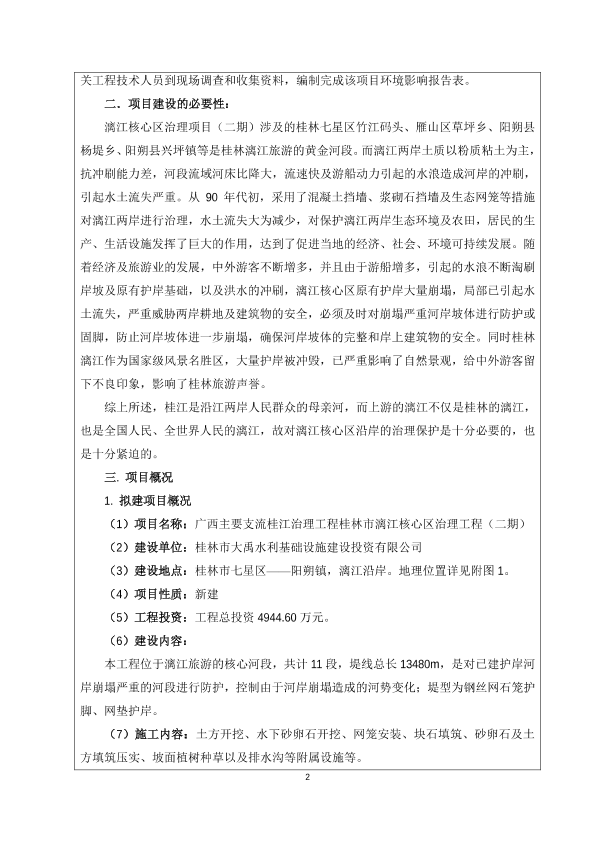 关工程技术人员到现场调查和收集资料，编制完成该项目环境影响报告表。

二、项目建设的必要性：

漓江核心区治理项目（二期）涉及的桂林七星区竹江码头、雁山区草坪乡、阳朔县杨堤乡、阳朔县兴坪镇等是桂林漓江旅游的黄金河段。而漓江两岸土质以粉质粘土为主，抗冲刷能力差，河段流域河床比降大，流速快及游船动力引起的水浪造成河岸的冲刷，引起水土流失严重。从 90 年代初，采用了混凝土挡墙、浆砌石挡墙及生态网笼等措施对漓江两岸进行治理，水土流失大为减少，对保护漓江两岸生态环境及农田，居民的生产、生活设施发挥了巨大的作用，达到了促进当地的经济、社会、环境可持续发展。随着经济及旅游业的发展，中外游客不断增多，并且由于游船增多，引起的水浪不断淘刷岸坡及原有护岸基础，以及洪水的冲刷，漓江核心区原有护岸大量崩塌，局部已引起水土流失，严重威胁两岸耕地及建筑物的安全，必须及时对崩塌严重河岸坡体进行防护或固脚，防止河岸坡体进一步崩塌，确保河岸坡体的完整和岸上建筑物的安全。同时桂林漓江作为国家级风景名胜区，大量护岸被冲毁，已严重影响了自然景观，给中外游客留下不良印象，影响了桂林旅游声誉。

综上所述，桂江是沿江两岸人民群众的母亲河，而上游的漓江不仅是桂林的漓江，也是全国人民、全世界人民的漓江，故对漓江核心区沿岸的治理保护是十分必要的，也是十分紧迫的。

三. 项目概况

1. 拟建项目概况

（1）项目名称：广西主要支流桂江治理工程桂林市漓江核心区治理工程（二期）

（2）建设单位：桂林市大禹水利基础设施建设投资有限公司

（3）建设地点：桂林市七星区——阳朔镇，漓江沿岸。地理位置详见附图 1。

（4）项目性质：新建

（5）工程投资：工程总投资 4944.60 万元。

（6）建设内容：

本工程位于漓江旅游的核心河段，共计 11 段，堤线总长 13480m，是对已建护岸河岸崩塌严重的河段进行防护，控制由于河岸崩塌造成的河势变化；堤型为钢丝网石笼护脚、网垫护岸。

（7）施工内容：土方开挖、水下砂卵石开挖、网笼安装、块石填筑、砂卵石及土方填筑压实、坡面植树种草以及排水沟等附属设施等。

2